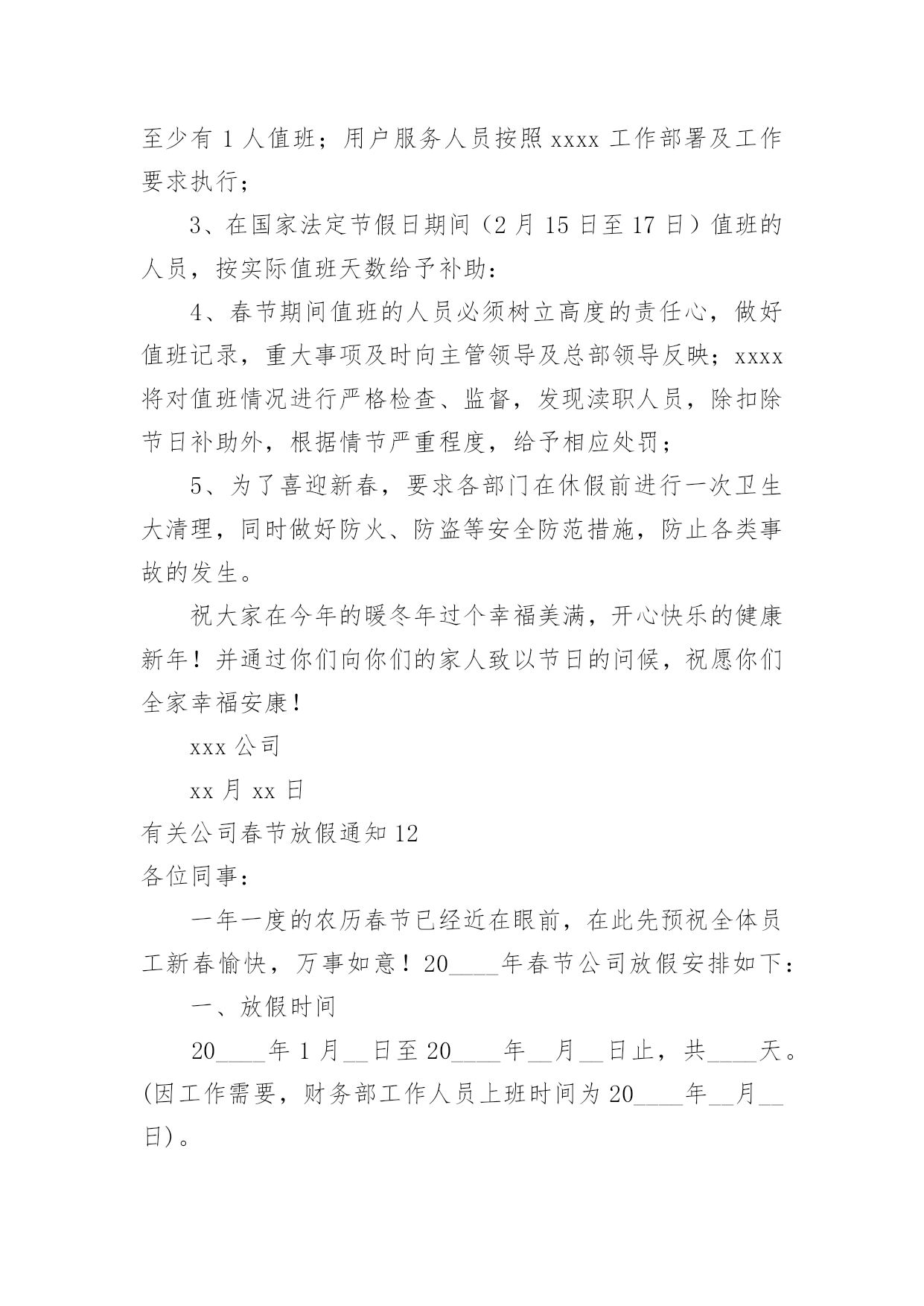 至少有 1 人值班；用户服务人员按照 xxxx 工作部署及工作要求执行；

3、在国家法定节假日期间（2 月 15 日至 17 日）值班的人员，按实际值班天数给予补助：

4、春节期间值班的人员必须树立高度的责任心，做好值班记录，重大事项及时向主管领导及总部领导反映；xxxx 将对值班情况进行严格检查、监督，发现渎职人员，除扣除节日补助外，根据情节严重程度，给予相应处罚；

5、为了喜迎新春，要求各部门在休假前进行一次卫生大清理，同时做好防火、防盗等安全防范措施，防止各类事故的发生。

祝大家在今年的暖冬年过个幸福美满，开心快乐的健康新年！并通过你们向你们的家人致以节日的问候，祝愿你们全家幸福安康！

xxx 公司

xx 月 xx 日

有关公司春节放假通知 12

各位同事：

一年一度的农历春节已经近在眼前，在此先预祝全体员工新春愉快，万事如意！20____年春节公司放假安排如下：

一、放假时间

20____年 1 月__日至 20____年__月__日止，共____天。(因工作需要，财务部工作人员上班时间为 20____年__月__日)。